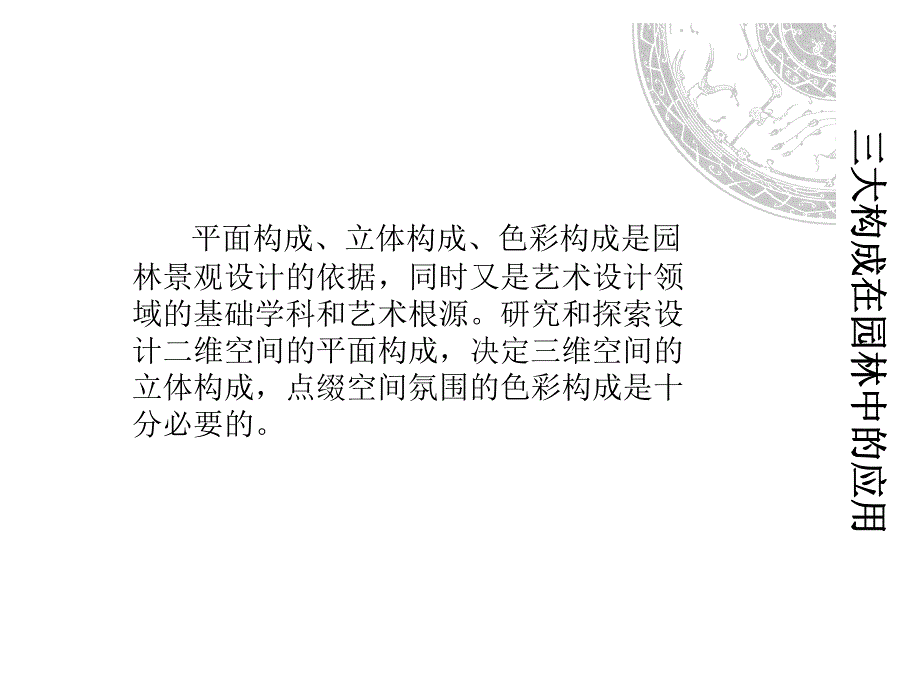 三大构成在园林中的应用

平面构成、立体构成、色彩构成是园林景观设计的依据，同时又是艺术设计领域的基础学科和艺术根源。研究和探索设计二维空间的平面构成，决定三维空间的立体构成，点缀空间氛围的色彩构成是十分必要的。